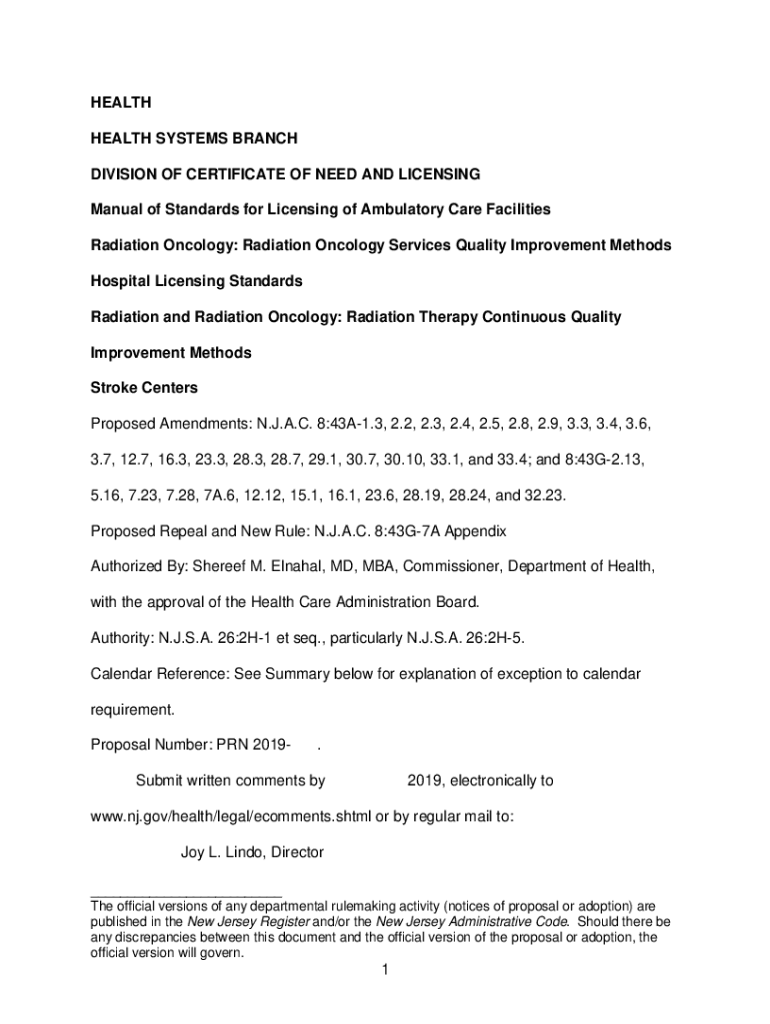 HEALTH

HEALTH SYSTEMS BRANCH

DIVISION OF CERTIFICATE OF NEED AND LICENSING

Manual of Standards for Licensing of Ambulatory Care Facilities

Radiation Oncology: Radiation Oncology Services Quality Improvement Methods

Hospital Licensing Standards

Radiation and Radiation Oncology: Radiation Therapy Continuous Quality Improvement Methods

Stroke Centers

Proposed Amendments: N.J.A.C. 8:43A-1.3, 2.2, 2.3, 2.4, 2.5, 2.8, 2.9, 3.3, 3.4, 3.6, 3.7, 12.7, 16.3, 23.3, 28.3, 28.7, 29.1, 30.7, 30.10, 33.1, and 33.4; and 8:43G-2.13, 5.16, 7.23, 7.28, 7A.6, 12.12, 15.1, 16.1, 23.6, 28.19, 28.24, and 32.23.

Proposed Repeal and New Rule: N.J.A.C. 8:43G-7A Appendix

Authorized By: Shereef M. Elnahal, MD, MBA, Commissioner, Department of Health, with the approval of the Health Care Administration Board.

Authority: N.J.S.A. 26:2H-1 et seq., particularly N.J.S.A. 26:2H-5.

Calendar Reference: See Summary below for explanation of exception to calendar requirement.

Proposal Number: PRN 2019- .

Submit written comments by 2019, electronically to www.nj.gov/health/legal/ecomments.shtml or by regular mail to:

Joy L. Lindo, Director

The official versions of any departmental rulemaking activity (notices of proposal or adoption) are published in the New Jersey Register and/or the New Jersey Administrative Code. Should there be any discrepancies between this document and the official version of the proposal or adoption, the official version will govern.

1